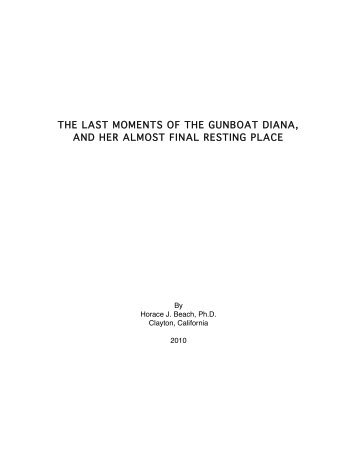 THE LAST MOMENTS OF THE GUNBOAT DIANA, AND HER ALMOST FINAL RESTING PLACE

By
Horace J. Beach, Ph.D.
Clayton, California

2010